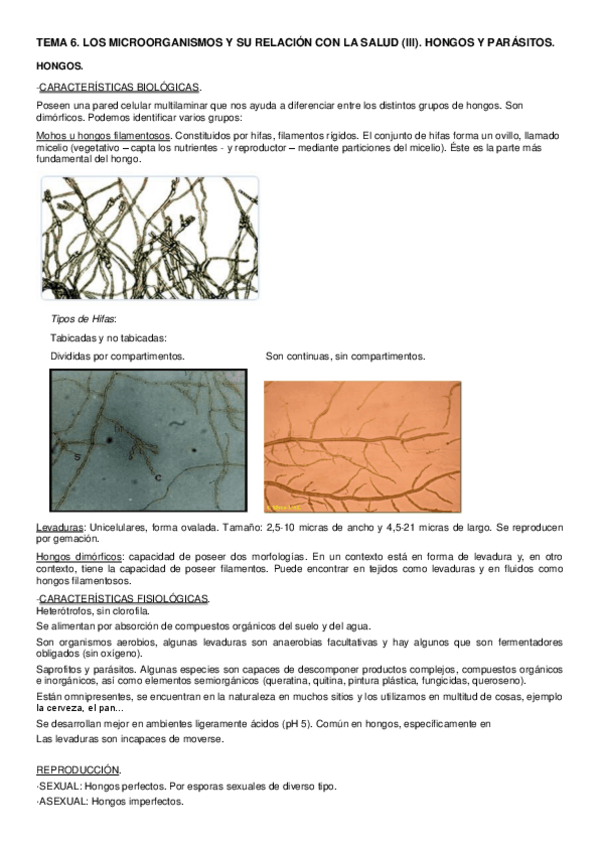 TEMA 6. LOS MICROORGANISMOS Y SU RELACIÓN CON LA SALUD (III). HONGOS Y PARÁSITOS.

HONGOS.

·CARACTERÍSTICAS BIOLÓGICAS.

Poseen una pared celular multilaminar que nos ayuda a diferenciar entre los distintos grupos de hongos. Son dimórficos. Podemos identificar varios grupos:

Mohos u hongos filamentosos. Constituidos por hifas, filamentos rígidos. El conjunto de hifas forma un ovillo, llamado micelio (vegetativo – capta los nutrientes - y reproductor – mediante particiones del micelio). Éste es la parte más fundamental del hongo.

Tipos de Hifas:

Tabicadas y no tabicadas:

Divididas por compartimentos.

Son continuas, sin compartimentos.

S

C

Levaduras: Unicelulares, forma ovalada. Tamaño: 2,5-10 micras de ancho y 4,5-21 micras de largo. Se reproducen por gemación.

Hongos dimórficos: capacidad de poseer dos morfologías. En un contexto está en forma de levadura y, en otro contexto, tiene la capacidad de poseer filamentos. Puede encontrar en tejidos como levaduras y en fluidos como hongos filamentosos.

·CARACTERÍSTICAS FISIOLÓGICAS.
Heterótrofos, sin clorofila.

Se alimentan por absorción de compuestos orgánicos del suelo y del agua.

Son organismos aerobios, algunas levaduras son anaerobias facultativas y hay algunos que son fermentadores obligados (sin oxígeno).

Saprofitos y parásitos. Algunas especies son capaces de descomponer productos complejos, compuestos orgánicos e inorgánicos, así como elementos semiorgánicos (queratina, quitina, pintura plástica, fungicidas, queroseno).

Están omnipresentes, se encuentran en la naturaleza en muchos sitios y los utilizamos en multitud de cosas, ejemplo la cerveza, el pan...

Se desarrollan mejor en ambientes ligeramente ácidos (pH 5). Común en hongos, específicamente en

Las levaduras son incapaces de moverse.

REPRODUCCIÓN.

·SEXUAL: Hongos perfectos. Por esporas sexuales de diverso tipo.

·ASEXUAL: Hongos imperfectos.